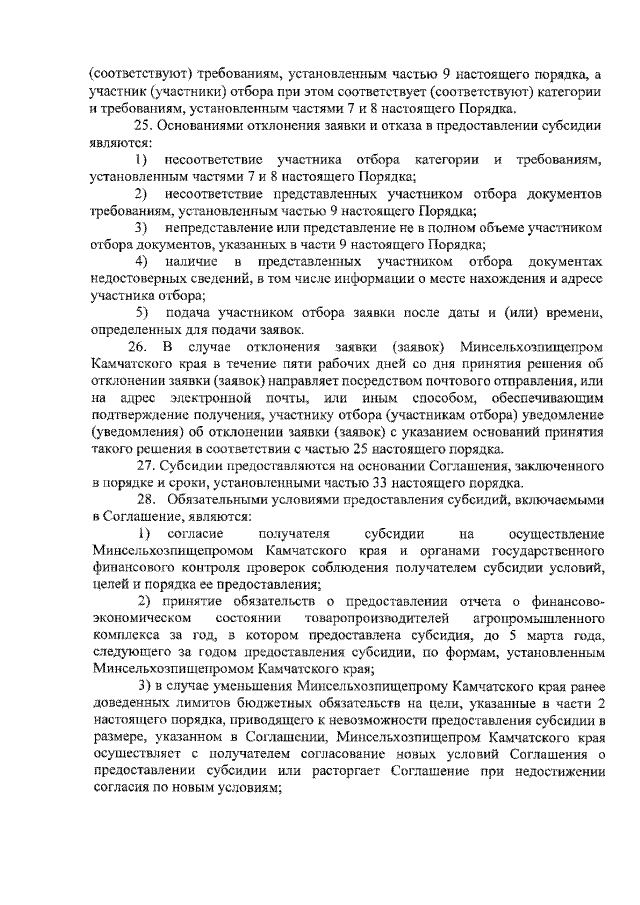 (соответствуют) требованиям, установленным частью 9 настоящего порядка, а участник (участники) отбора при этом соответствует (соответствуют) категории и требованиям, установленным частями 7 и 8 настоящего Порядка.

25. Основаниями отклонения заявки и отказа в предоставлении субсидии являются:

1) несоответствие участника отбора категории и требованиям, установленным частями 7 и 8 настоящего Порядка;

2) несоответствие представленных участником отбора документов требованиям, установленным частью 9 настоящего Порядка;

3) непредставление или представление не в полном объеме участником отбора документов, указанных в части 9 настоящего Порядка;

4) наличие в представленных участником отбора документах недостоверных сведений, в том числе информации о месте нахождения и адресе участника отбора;

5) подача участником отбора заявки после даты и (или) времени, определенных для подачи заявок.

26. В случае отклонения заявки (заявок) Минсельхозпищепром Камчатского края в течение пяти рабочих дней со дня принятия решения об отклонении заявки (заявок) направляет посредством почтового отправления, или на адрес электронной почты, или иным способом, обеспечивающим подтверждение получения, участнику отбора (участникам отбора) уведомление (уведомления) об отклонении заявки (заявок) с указанием оснований принятия такого решения в соответствии с частью 25 настоящего порядка.

27. Субсидии предоставляются на основании Соглашения, заключенного в порядке и сроки, установленными частью 33 настоящего порядка.

28. Обязательными условиями предоставления субсидий, включаемыми в Соглашение, являются:

1) согласие получателя субсидии на осуществление Минсельхозпищепромом Камчатского края и органами государственного финансового контроля проверок соблюдения получателем субсидии условий, целей и порядка ее предоставления;

2) принятие обязательств о предоставлении отчета о финансово-экономическом состоянии товаропроизводителей агропромышленного комплекса за год, в котором предоставлена субсидия, до 5 марта года, следующего за годом предоставления субсидии, по формам, установленным Минсельхозпищепромом Камчатского края;

3) в случае уменьшения Минсельхозпищепрому Камчатского края ранее доведенных лимитов бюджетных обязательств на цели, указанные в части 2 настоящего порядка, приводящего к невозможности предоставления субсидии в размере, указанном в Соглашении, Минсельхозпищепром Камчатского края осуществляет с получателем согласование новых условий Соглашения о предоставлении субсидии или расторгает Соглашение при недостижении согласия по новым условиям;